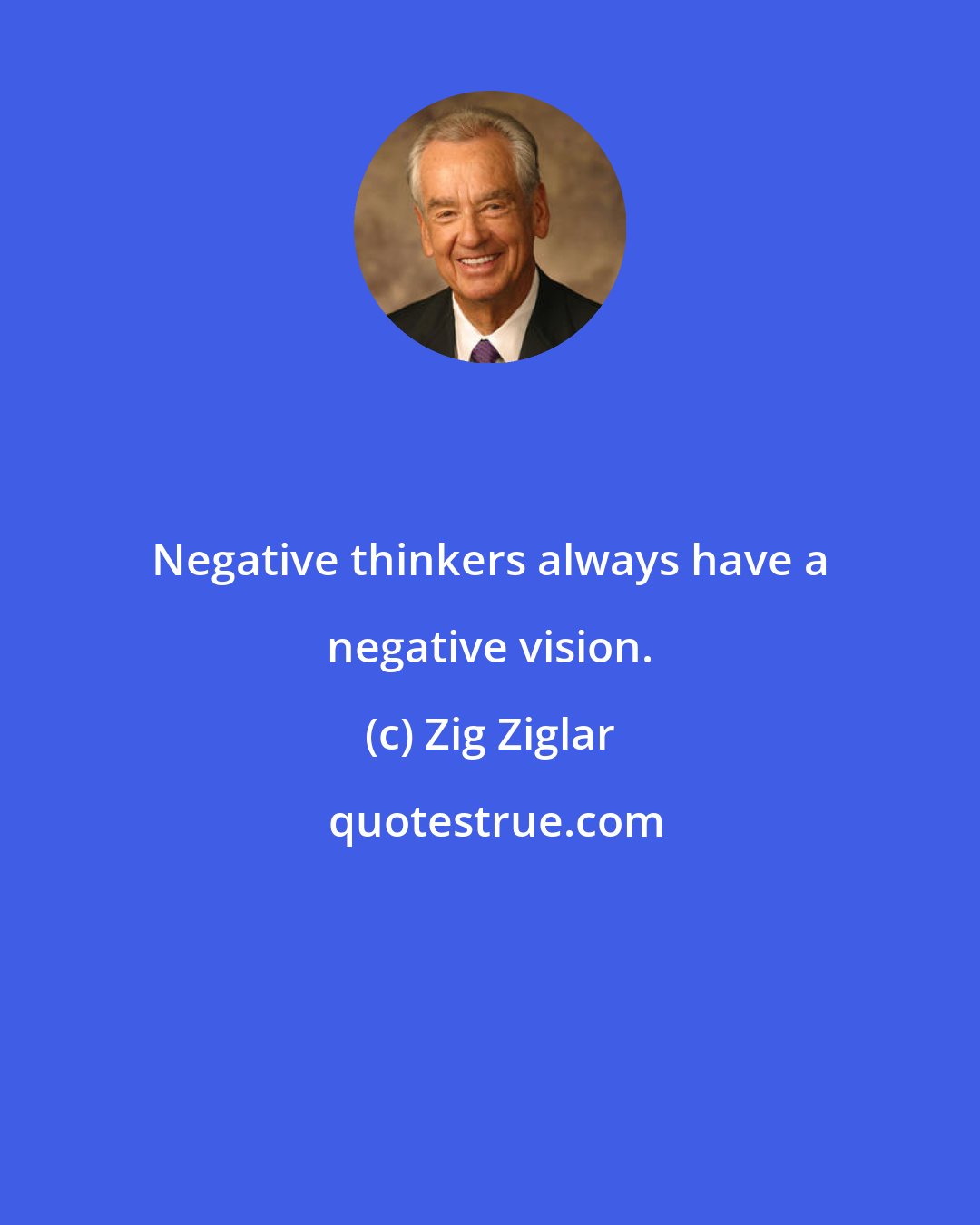 Negative thinkers always have a negative vision.

(c) Zig Ziglar

quotestrue.com